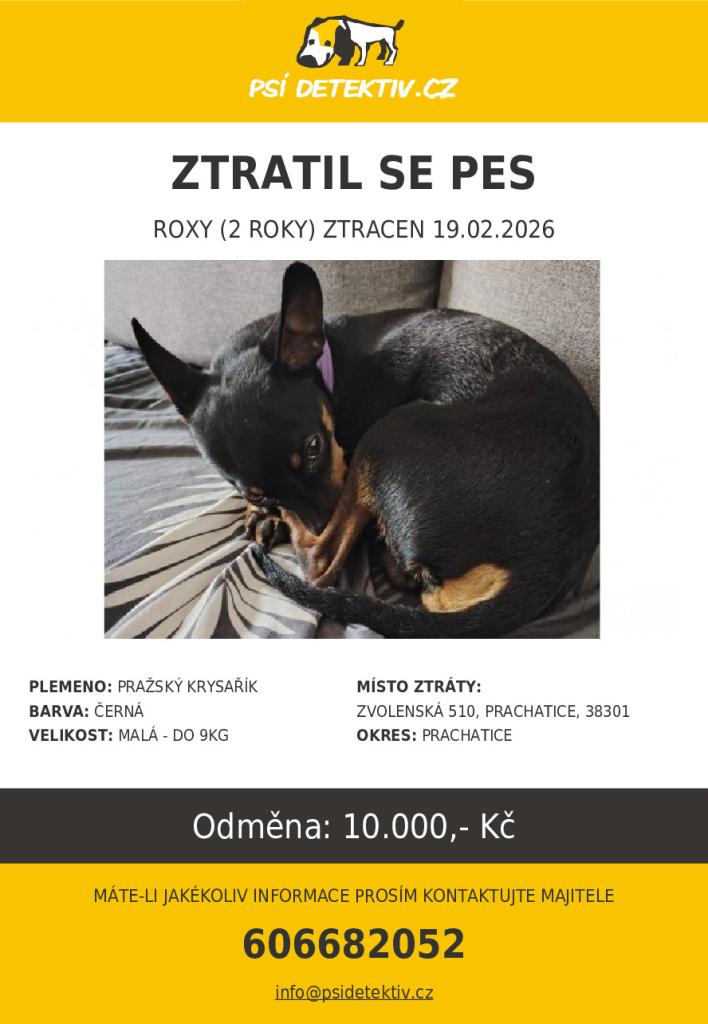 PSÍ DETEKTIV.CZ

ZTRATIL SE PES

ROXY (2 ROKY) ZTRACEN 19.02.2026

PLEMENO: PRAŽSKÝ KRYSAŘÍK
BARVA: ČERNÁ
VELIKOST: MALÁ - DO 9KG

MÍSTO ZTRÁTY:
ZVOLENSKÁ 510, PRACHATICE, 38301
OKRES: PRACHATICE

Odměna: 10.000,- Kč

MÁTE-LI JAKÉKOLIV INFORMACE PROSÍM KONTAKTUJTE MAJITELE

606682052

info@psidetektiv.cz